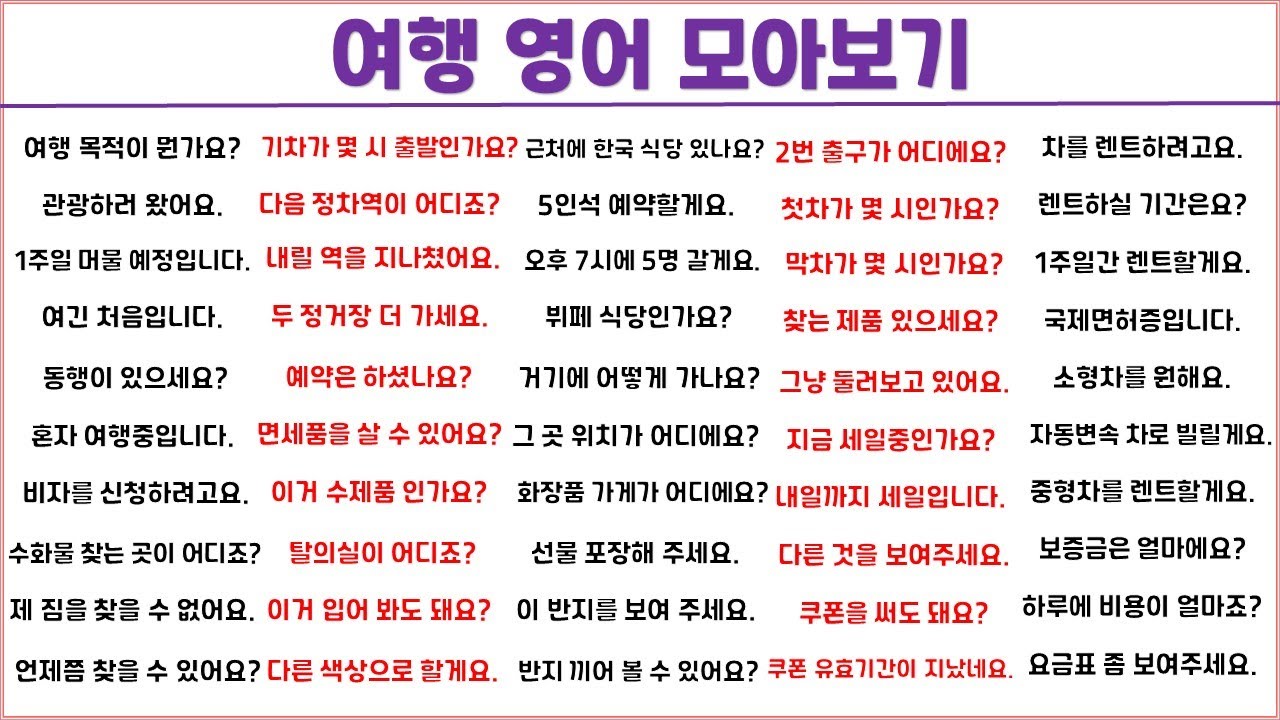 여행 영어 모아보기

여행 목적이 뭔가요?
관광하러 왔어요.
1주일 머물 예정입니다.
여긴 처음입니다.
동행이 있으세요?
혼자 여행중입니다.
비자를 신청하려고요.
수화물 찾는 곳이 어디죠?
제 짐을 찾을 수 없어요.
언제쯤 찾을 수 있어요?

기차가 몇 시 출발인가요?
다음 정차역이 어디죠?
내릴 역을 지나쳤어요.
두 정거장 더 가세요.
예약은 하셨나요?
면세품을 살 수 있어요?
이거 수제품 인가요?
탈의실이 어디죠?
이거 입어 봐도 돼요?
다른 색상으로 할게요.

근처에 한국 식당 있나요?
5인석 예약할게요.
오후 7시에 5명 갈게요.
뷔페 식당인가요?
거기에 어떻게 가나요?
그 곳 위치가 어디에요?
화장품 가게가 어디에요?
선물 포장해 주세요.
이 반지를 보여 주세요.
반지 끼어 볼 수 있어요?

2번 출구가 어디에요?
첫차가 몇 시인가요?
막차가 몇 시인가요?
찾는 제품 있으세요?
그냥 둘러보고 있어요.
지금 세일중인가요?
내일까지 세일입니다.
다른 것을 보여주세요.
쿠폰을 써도 돼요?
쿠폰 유효기간이 지났네요.

차를 렌트하려고요.
렌트하실 기간은요?
1주일간 렌트할게요.
국제면허증입니다.
소형차를 원해요.
자동변속 차로 빌릴게요.
중형차를 렌트할게요.
보증금은 얼마에요?
하루에 비용이 얼마죠?
요금표 좀 보여주세요.